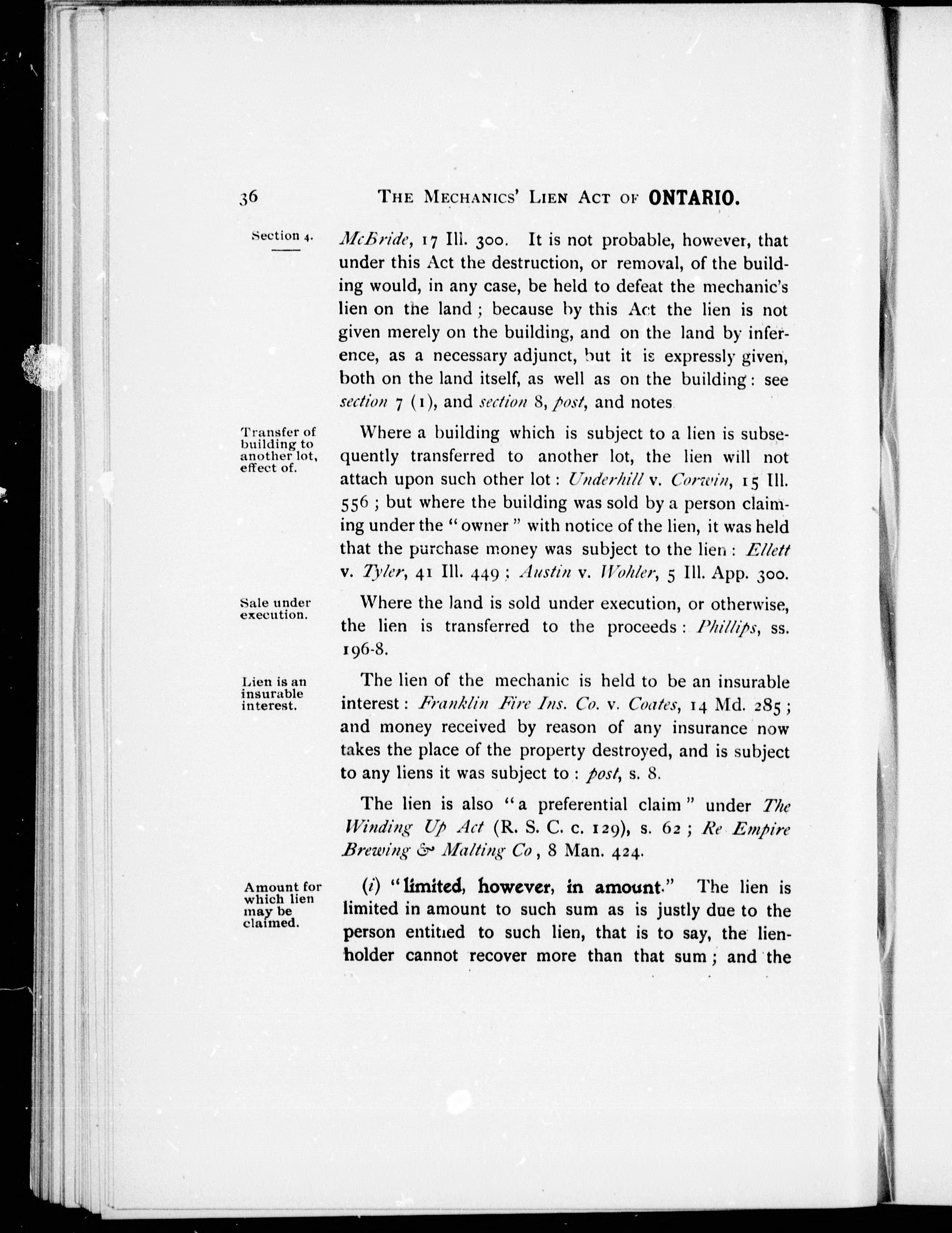 36 THE MECHANICS' LIEN ACT OF ONTARIO.

Section 4.

McBride, 17 Ill. 300. It is not probable, however, that under this Act the destruction, or removal, of the building would, in any case, be held to defeat the mechanic's lien on the land; because by this Act the lien is not given merely on the building, and on the land by inference, as a necessary adjunct, but it is expressly given, both on the land itself, as well as on the building: see section 7 (1), and section 8, post, and notes

Transfer of building to another lot, effect of.

Where a building which is subject to a lien is subsequently transferred to another lot, the lien will not attach upon such other lot: Underhill v. Corwin, 15 Ill. 556; but where the building was sold by a person claiming under the "owner" with notice of the lien, it was held that the purchase money was subject to the lien: Ellett v. Tyler, 41 Ill. 449; Austin v. Wohler, 5 Ill. App. 300.

Sale under execution.

Where the land is sold under execution, or otherwise, the lien is transferred to the proceeds: Phillips, ss. 196-8.

Lien is an insurable interest.

The lien of the mechanic is held to be an insurable interest: Franklin Fire Ins. Co. v. Coates, 14 Md. 285; and money received by reason of any insurance now takes the place of the property destroyed, and is subject to any liens it was subject to: post, s. 8.

The lien is also "a preferential claim" under The Winding Up Act (R. S. C. c. 129), s. 62; Re Empire Brewing & Malting Co, 8 Man. 424.

Amount for which lien may be claimed.

(i) "limited, however, in amount." The lien is limited in amount to such sum as is justly due to the person entitled to such lien, that is to say, the lienholder cannot recover more than that sum; and the